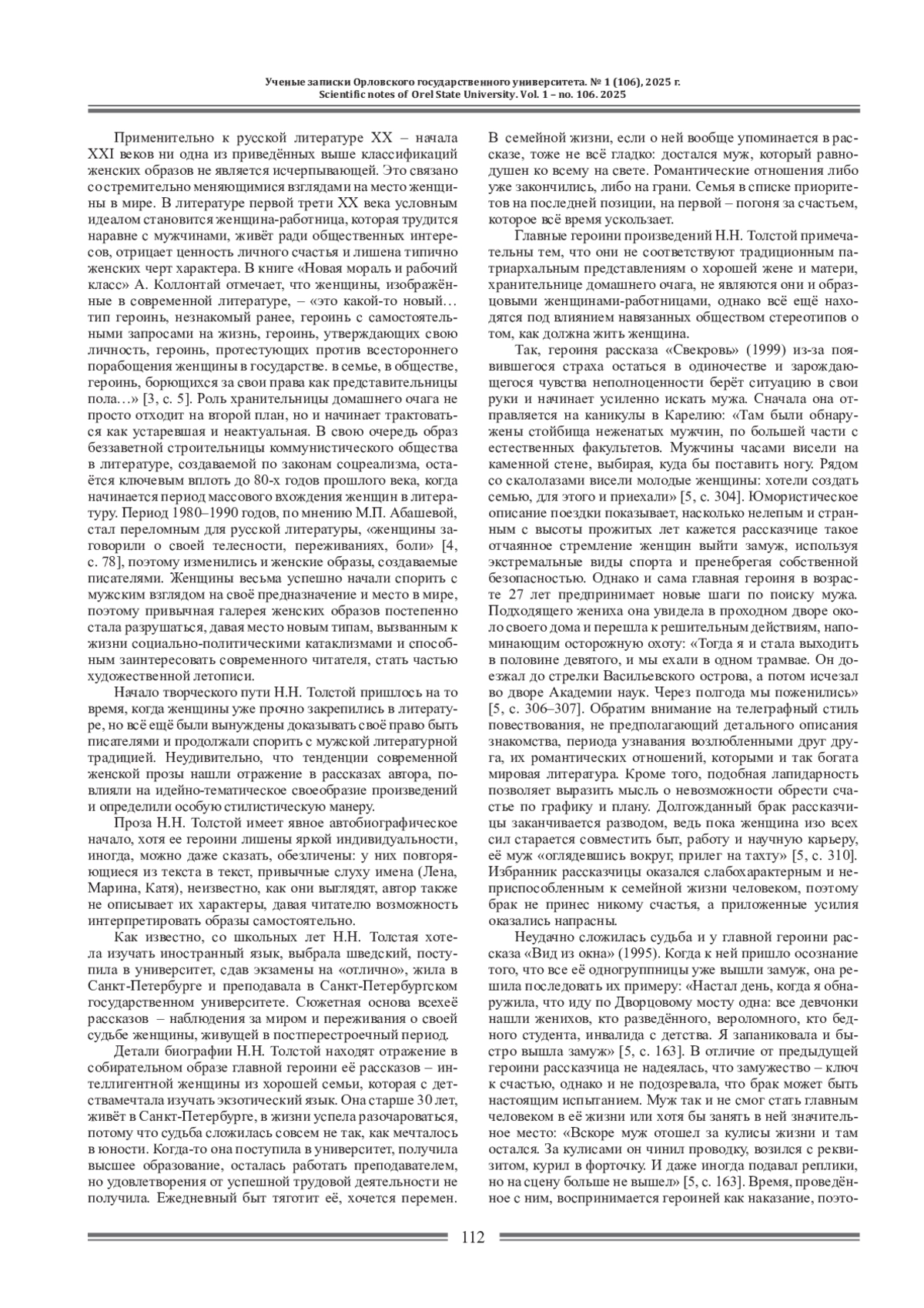 Ученые записки Орловского государственного университета. № 1 (106), 2025 г.
Scientific notes of Orel State University. Vol. 1 – no. 106. 2025

Применительно к русской литературе XX – начала XXI веков ни одна из приведённых выше классификаций женских образов не является исчерпывающей. Это связано со стремительно меняющимися взглядами на место женщины в мире. В литературе первой трети XX века условным идеалом становится женщина-работница, которая трудится наравне с мужчинами, живёт ради общественных интересов, отрицает ценность личного счастья и лишена типично женских черт характера. В книге «Новая мораль и рабочий класс» А. Коллонтай отмечает, что женщины, изображённые в современной литературе, – «это какой-то новый… тип героинь, незнакомый ранее, героинь с самостоятельными запросами на жизнь, героинь, утверждающих свою личность, героинь, протестующих против всестороннего порабощения женщины в государстве. в семье, в обществе, героинь, борющихся за свои права как представительницы пола…» [3, с. 5]. Роль хранительницы домашнего очага не просто отходит на второй план, но и начинает трактоваться как устаревшая и неактуальная. В свою очередь образ беззаветной строительницы коммунистического общества в литературе, создаваемой по законам соцреализма, остаётся ключевым вплоть до 80-х годов прошлого века, когда начинается период массового вхождения женщин в литературу. Период 1980–1990 годов, по мнению М.П. Абашевой, стал переломным для русской литературы, «женщины заговорили о своей телесности, переживаниях, боли» [4, с. 78], поэтому изменились и женские образы, создаваемые писателями. Женщины весьма успешно начали спорить с мужским взглядом на своё предназначение и место в мире, поэтому привычная галерея женских образов постепенно стала разрушаться, давая место новым типам, вызванным к жизни социально-политическими катаклизмами и способным заинтересовать современного читателя, стать частью художественной летописи.

Начало творческого пути Н.Н. Толстой пришлось на то время, когда женщины уже прочно закрепились в литературе, но всё ещё были вынуждены доказывать своё право быть писателями и продолжали спорить с мужской литературной традицией. Неудивительно, что тенденции современной женской прозы нашли отражение в рассказах автора, повлияли на идейно-тематическое своеобразие произведений и определили особую стилистическую манеру.

Проза Н.Н. Толстой имеет явное автобиографическое начало, хотя ее героини лишены яркой индивидуальности, иногда, можно даже сказать, обезличены: у них повторяющиеся из текста в текст, привычные слуху имена (Лена, Марина, Катя), неизвестно, как они выглядят, автор также не описывает их характеры, давая читателю возможность интерпретировать образы самостоятельно.

Как известно, со школьных лет Н.Н. Толстая хотела изучать иностранный язык, выбрала шведский, поступила в университет, сдав экзамены на «отлично», жила в Санкт-Петербурге и преподавала в Санкт-Петербургском государственном университете. Сюжетная основа всехеё рассказов – наблюдения за миром и переживания о своей судьбе женщины, живущей в постперестроечный период.

Детали биографии Н.Н. Толстой находят отражение в собирательном образе главной героини её рассказов – интеллигентной женщины из хорошей семьи, которая с детствамечтала изучать экзотический язык. Она старше 30 лет, живёт в Санкт-Петербурге, в жизни успела разочароваться, потому что судьба сложилась совсем не так, как мечталось в юности. Когда-то она поступила в университет, получила высшее образование, осталась работать преподавателем, но удовлетворения от успешной трудовой деятельности не получила. Ежедневный быт тяготит её, хочется перемен. В семейной жизни, если о ней вообще упоминается в рассказе, тоже не всё гладко: достался муж, который равнодушен ко всему на свете. Романтические отношения либо уже закончились, либо на грани. Семья в списке приоритетов на последней позиции, на первой – погоня за счастьем, которое всё время ускользает.

Главные героини произведений Н.Н. Толстой примечательны тем, что они не соответствуют традиционным патриархальным представлениям о хорошей жене и матери, хранительнице домашнего очага, не являются они и образцовыми женщинами-работницами, однако всё ещё находятся под влиянием навязанных обществом стереотипов о том, как должна жить женщина.

Так, героиня рассказа «Свекровь» (1999) из-за появившегося страха остаться в одиночестве и зарождающегося чувства неполноценности берёт ситуацию в свои руки и начинает усиленно искать мужа. Сначала она отправляется на каникулы в Карелию: «Там были обнаружены стойбища неженатых мужчин, по большей части с естественных факультетов. Мужчины часами висели на каменной стене, выбирая, куда бы поставить ногу. Рядом со скалолазами висели молодые женщины: хотели создать семью, для этого и приехали» [5, с. 304]. Юмористическое описание поездки показывает, насколько нелепым и странным с высоты прожитых лет кажется рассказчице такое отчаянное стремление женщин выйти замуж, используя экстремальные виды спорта и пренебрегая собственной безопасностью. Однако и сама главная героиня в возрасте 27 лет предпринимает новые шаги по поиску мужа. Подходящего жениха она увидела в проходном дворе около своего дома и перешла к решительным действиям, напоминающим осторожную охоту: «Тогда я и стала выходить в половине девятого, и мы ехали в одном трамвае. Он доезжал до стрелки Васильевского острова, а потом исчезал во дворе Академии наук. Через полгода мы поженились» [5, с. 306–307]. Обратим внимание на телеграфный стиль повествования, не предполагающий детального описания знакомства, периода узнавания возлюбленными друг друга, их романтических отношений, которыми и так богата мировая литература. Кроме того, подобная лапидарность позволяет выразить мысль о невозможности обрести счастье по графику и плану. Долгожданный брак рассказчицы заканчивается разводом, ведь пока женщина изо всех сил старается совместить быт, работу и научную карьеру, её муж «оглядевшись вокруг, прилег на тахту» [5, с. 310]. Избранник рассказчицы оказался слабохарактерным и неприспособленным к семейной жизни человеком, поэтому брак не принес никому счастья, а приложенные усилия оказались напрасны.

Неудачно сложилась судьба и у главной героини рассказа «Вид из окна» (1995). Когда к ней пришло осознание того, что все её одногруппницы уже вышли замуж, она решила последовать их примеру: «Настал день, когда я обнаружила, что иду по Дворцовому мосту одна: все девчонки нашли женихов, кто разведённого, вероломного, кто бедного студента, инвалида с детства. Я запаниковала и быстро вышла замуж» [5, с. 163]. В отличие от предыдущей героини рассказчица не надеялась, что замужество – ключ к счастью, однако и не подозревала, что брак может быть настоящим испытанием. Муж так и не смог стать главным человеком в её жизни или хотя бы занять в ней значительное место: «Вскоре муж отошел за кулисы жизни и там остался. За кулисами он чинил проводку, возился с реквизитом, курил в форточку. И даже иногда подавал реплики, но на сцену больше не вышел» [5, с. 163]. Время, проведённое с ним, воспринимается героиней как наказание, поэто-

112